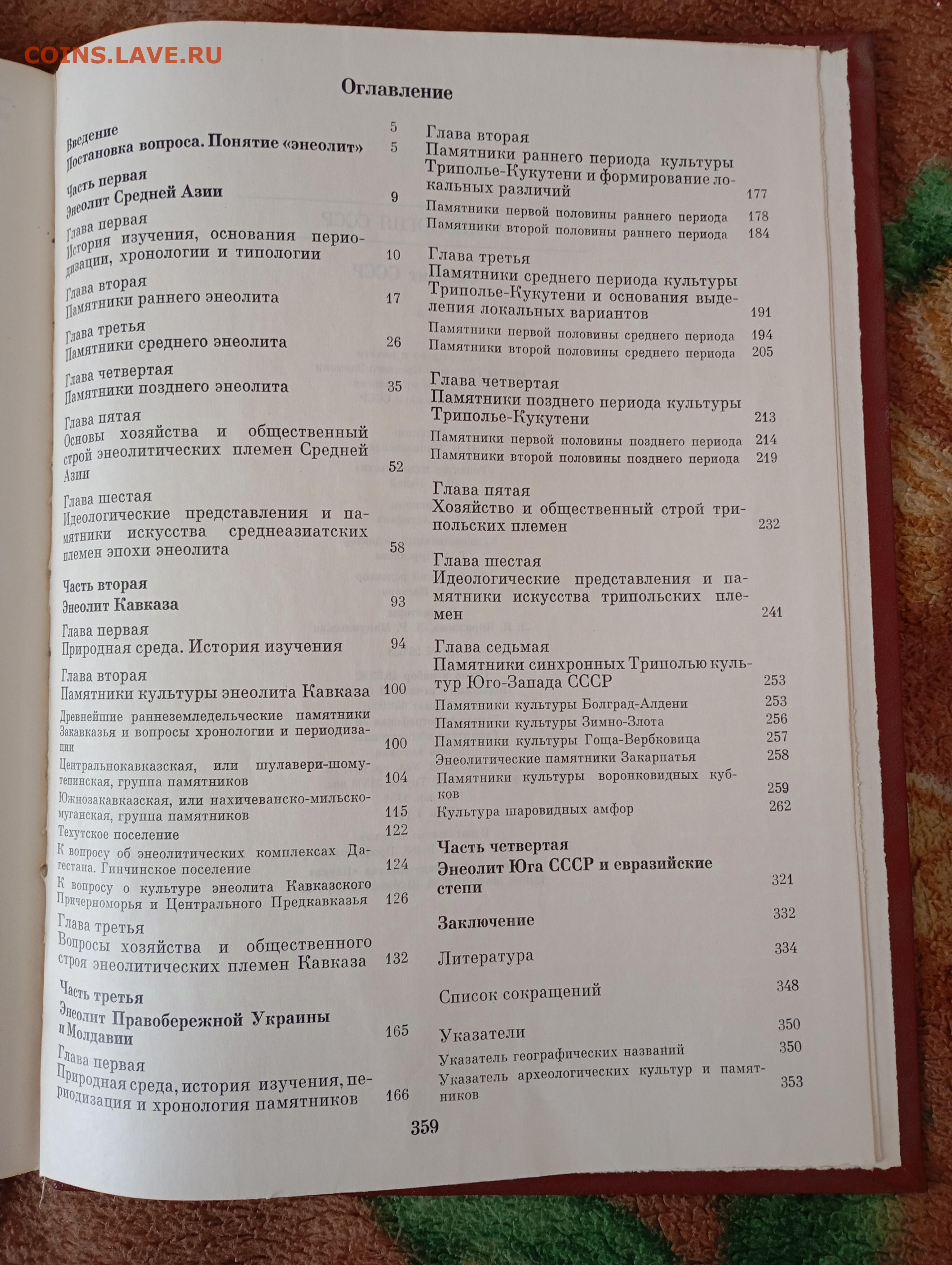 COINS.LAVE.RU

Оглавление

Введение 5
Постановка вопроса. Понятие «энеолит» 5

Часть первая
Энеолит Средней Азии 9

Глава первая
История изучения, основания периодизации, хронологии и типологии 10

Глава вторая
Памятники раннего энеолита 17

Глава третья
Памятники среднего энеолита 26

Глава четвертая
Памятники позднего энеолита 35

Глава пятая
Основы хозяйства и общественный строй энеолитических племен Средней Азии 52

Глава шестая
Идеологические представления и памятники искусства среднеазиатских племен эпохи энеолита 58

Часть вторая
Энеолит Кавказа 93

Глава первая
Природная среда. История изучения 94

Глава вторая
Памятники культуры энеолита Кавказа 100
Древнейшие раннеземледельческие памятники Закавказья и вопросы хронологии и периодизации 100
Центральнокавказская, или шулавери-шомутепинская, группа памятников 104
Южнозакавказская, или нахичеванско-мильско-муганская, группа памятников 115
Техутское поселение 122
К вопросу об энеолитических комплексах Дагестана. Гинчинское поселение 124
К вопросу о культуре энеолита Кавказского Причерноморья и Центрального Предкавказья 126

Глава третья
Вопросы хозяйства и общественного строя энеолитических племен Кавказа 132

Часть третья
Энеолит Правобережной Украины и Молдавии 165

Глава первая
Природная среда, история изучения, периодизация и хронология памятников 166

Глава вторая
Памятники раннего периода культуры Триполье-Кукутени и формирование локальных различий 177
Памятники первой половины раннего периода 178
Памятники второй половины раннего периода 184

Глава третья
Памятники среднего периода культуры Триполье-Кукутени и основания выделения локальных вариантов 191
Памятники первой половины среднего периода 194
Памятники второй половины среднего периода 205

Глава четвертая
Памятники позднего периода культуры Триполье-Кукутени 213
Памятники первой половины позднего периода 214
Памятники второй половины позднего периода 219

Глава пятая
Хозяйство и общественный строй трипольских племен 232

Глава шестая
Идеологические представления и памятники искусства трипольских племен 241

Глава седьмая
Памятники синхронных Триполью культур Юго-Запада СССР 253
Памятники культуры Болград-Алдени 253
Памятники культуры Зимно-Злота 256
Памятники культуры Гоща-Вербковица 257
Энеолитические памятники Закарпатья 258
Памятники культуры воронковидных кубков 259
Культура шаровидных амфор 262

Часть четвертая
Энеолит Юга СССР и евразийские степи 321

Заключение 332

Литература 334

Список сокращений 348

Указатели 350
Указатель географических названий 350
Указатель археологических культур и памятников 353

359